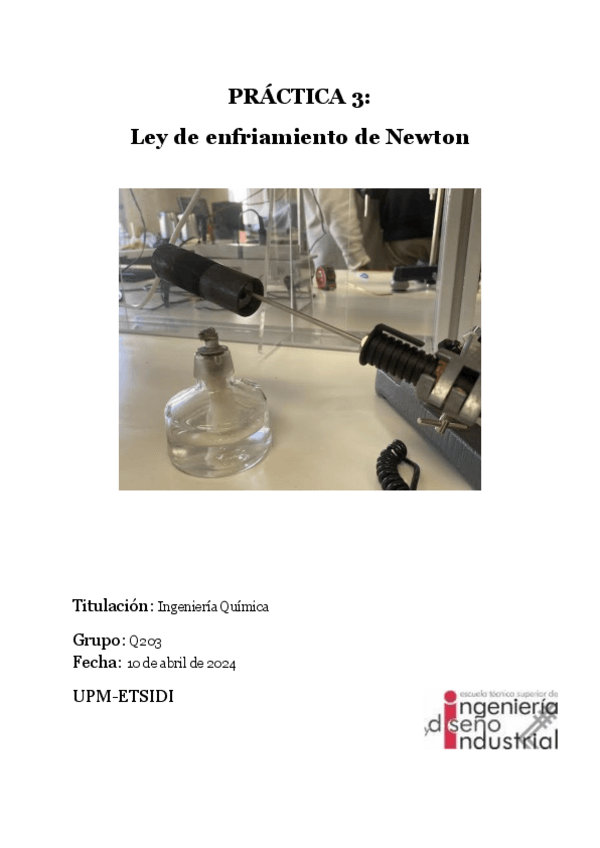 PRÁCTICA 3:

Ley de enfriamiento de Newton

Titulación: Ingeniería Química

Grupo: Q203

Fecha: 10 de abril de 2024

UPM-ETSIDI

escuela técnica superior de
ingeniería
y diseño
industrial